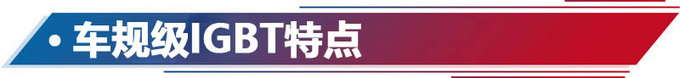 • 车规级IGBT特点